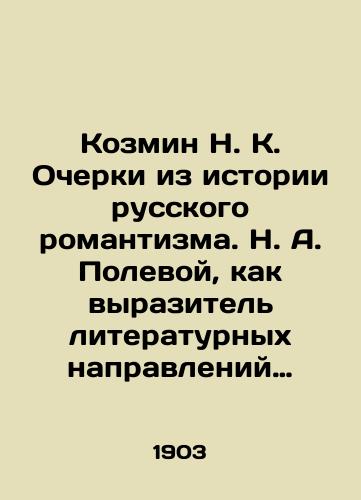 Козмин Н. К. Очерки из истории русского романтизма. Н. А. Полевой, как выразитель литературных направлений…

1903